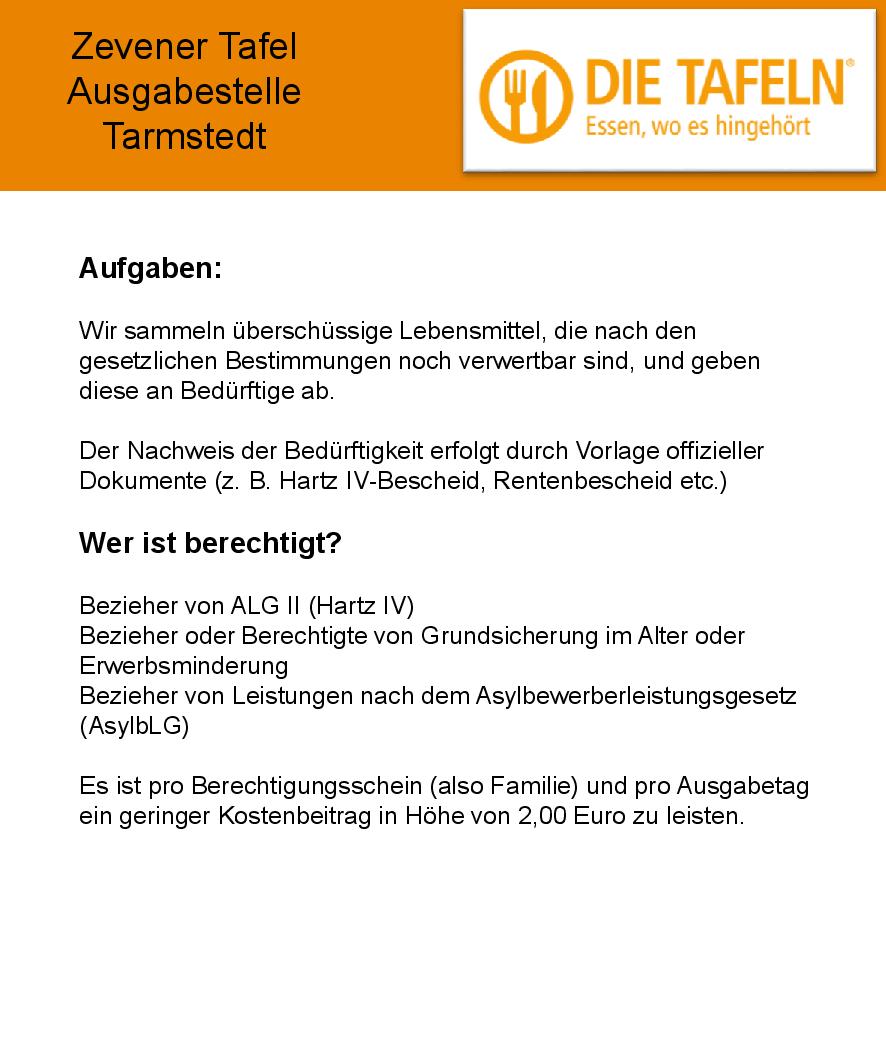 Zevener Tafel
Ausgabestelle
Tarmstedt

DIE TAFELN®
Essen, wo es hingehört

Aufgaben:

Wir sammeln überschüssige Lebensmittel, die nach den gesetzlichen Bestimmungen noch verwertbar sind, und geben diese an Bedürftige ab.

Der Nachweis der Bedürftigkeit erfolgt durch Vorlage offizieller Dokumente (z. B. Hartz IV-Bescheid, Rentenbescheid etc.)

Wer ist berechtigt?

Bezieher von ALG II (Hartz IV)
Bezieher oder Berechtigte von Grundsicherung im Alter oder Erwerbsminderung
Bezieher von Leistungen nach dem Asylbewerberleistungsgesetz (AsylbLG)

Es ist pro Berechtigungsschein (also Familie) und pro Ausgabetag ein geringer Kostenbeitrag in Höhe von 2,00 Euro zu leisten.